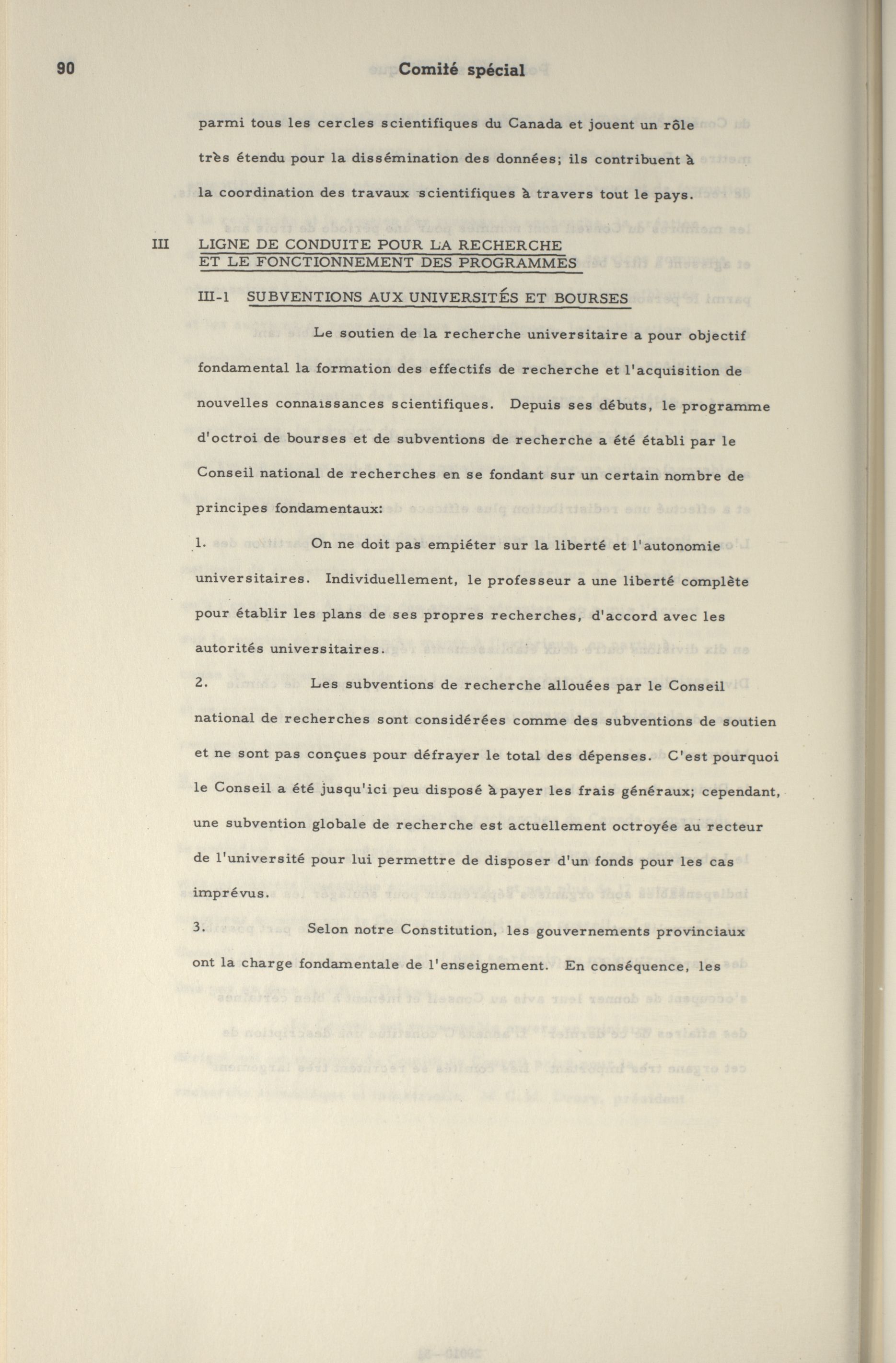 90 Comité spécial

parmi tous les cercles scientifiques du Canada et jouent un rôle très étendu pour la dissémination des données; ils contribuent à la coordination des travaux scientifiques à travers tout le pays.

III LIGNE DE CONDUITE POUR LA RECHERCHE ET LE FONCTIONNEMENT DES PROGRAMMES

III-1 SUBVENTIONS AUX UNIVERSITÉS ET BOURSES

Le soutien de la recherche universitaire a pour objectif fondamental la formation des effectifs de recherche et l'acquisition de nouvelles connaissances scientifiques. Depuis ses débuts, le programme d'octroi de bourses et de subventions de recherche a été établi par le Conseil national de recherches en se fondant sur un certain nombre de principes fondamentaux:

1. On ne doit pas empiéter sur la liberté et l'autonomie universitaires. Individuellement, le professeur a une liberté complète pour établir les plans de ses propres recherches, d'accord avec les autorités universitaires.

2. Les subventions de recherche allouées par le Conseil national de recherches sont considérées comme des subventions de soutien et ne sont pas conçues pour défrayer le total des dépenses. C'est pourquoi le Conseil a été jusqu'ici peu disposé à payer les frais généraux; cependant, une subvention globale de recherche est actuellement octroyée au recteur de l'université pour lui permettre de disposer d'un fonds pour les cas imprévus.

3. Selon notre Constitution, les gouvernements provinciaux ont la charge fondamentale de l'enseignement. En conséquence, les